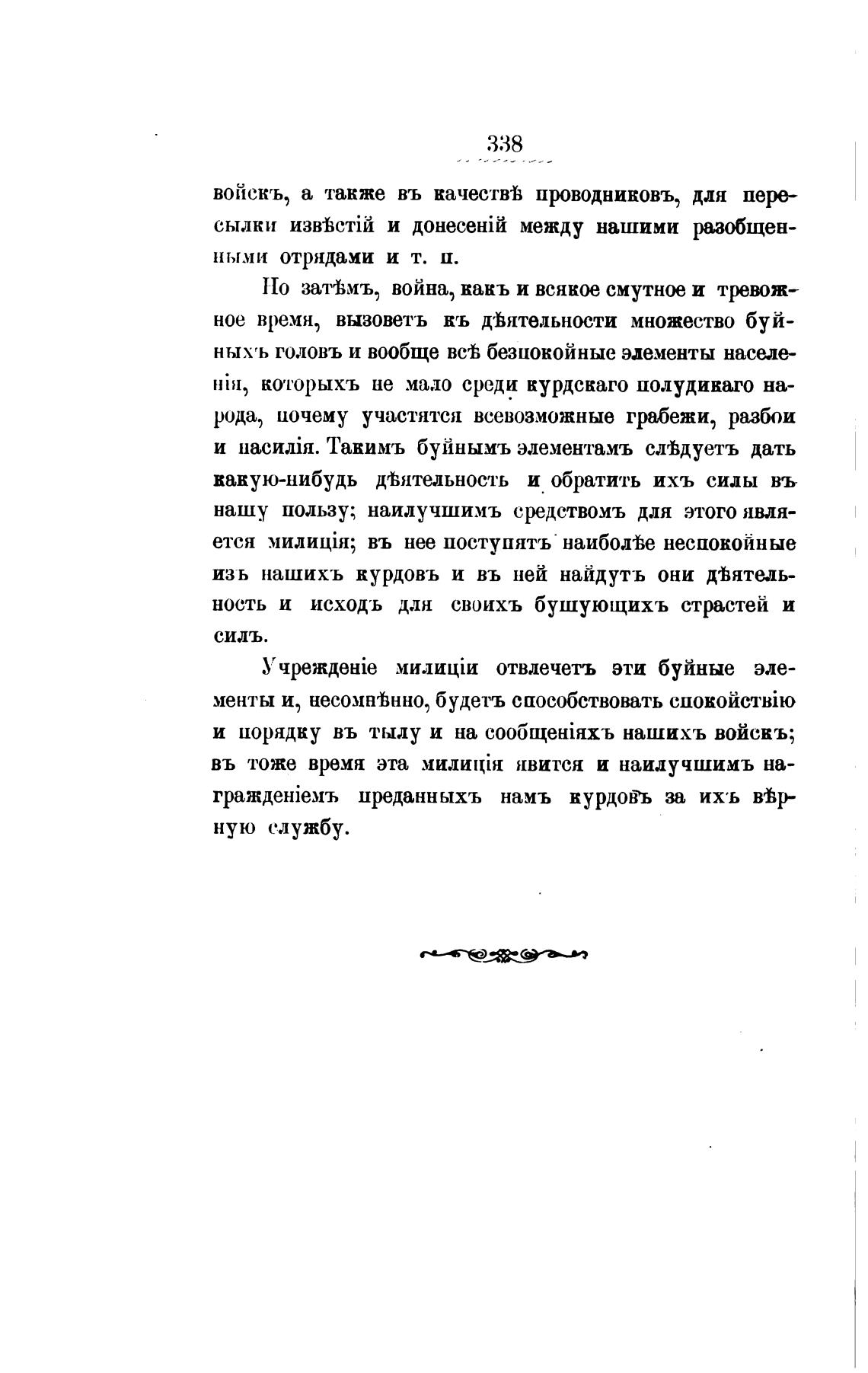 338

войскъ, а также въ качествѣ проводниковъ, для пересылки извѣстій и донесеній между нашими разобщенными отрядами и т. п.

Но затѣмъ, война, какъ и всякое смутное и тревожное время, вызоветъ къ дѣятельности множество буйныхъ головъ и вообще всѣ безпокойные элементы населенія, которыхъ не мало среди курдскаго полудикаго народа, почему участятся всевозможные грабежи, разбои и насилія. Такимъ буйнымъ элементамъ слѣдуетъ дать какую-нибудь дѣятельность и обратить ихъ силы въ нашу пользу; наилучшимъ средствомъ для этого является милиція; въ нее поступятъ наиболѣе неспокойные изъ нашихъ курдовъ и въ ней найдутъ они дѣятельность и исходъ для своихъ бушующихъ страстей и силъ.

Учрежденіе милиціи отвлечетъ эти буйные элементы и, несомнѣнно, будетъ способствовать спокойствію и порядку въ тылу и на сообщеніяхъ нашихъ войскъ; въ тоже время эта милиція явится и наилучшимъ награжденіемъ преданныхъ намъ курдовъ за ихъ вѣрную службу.